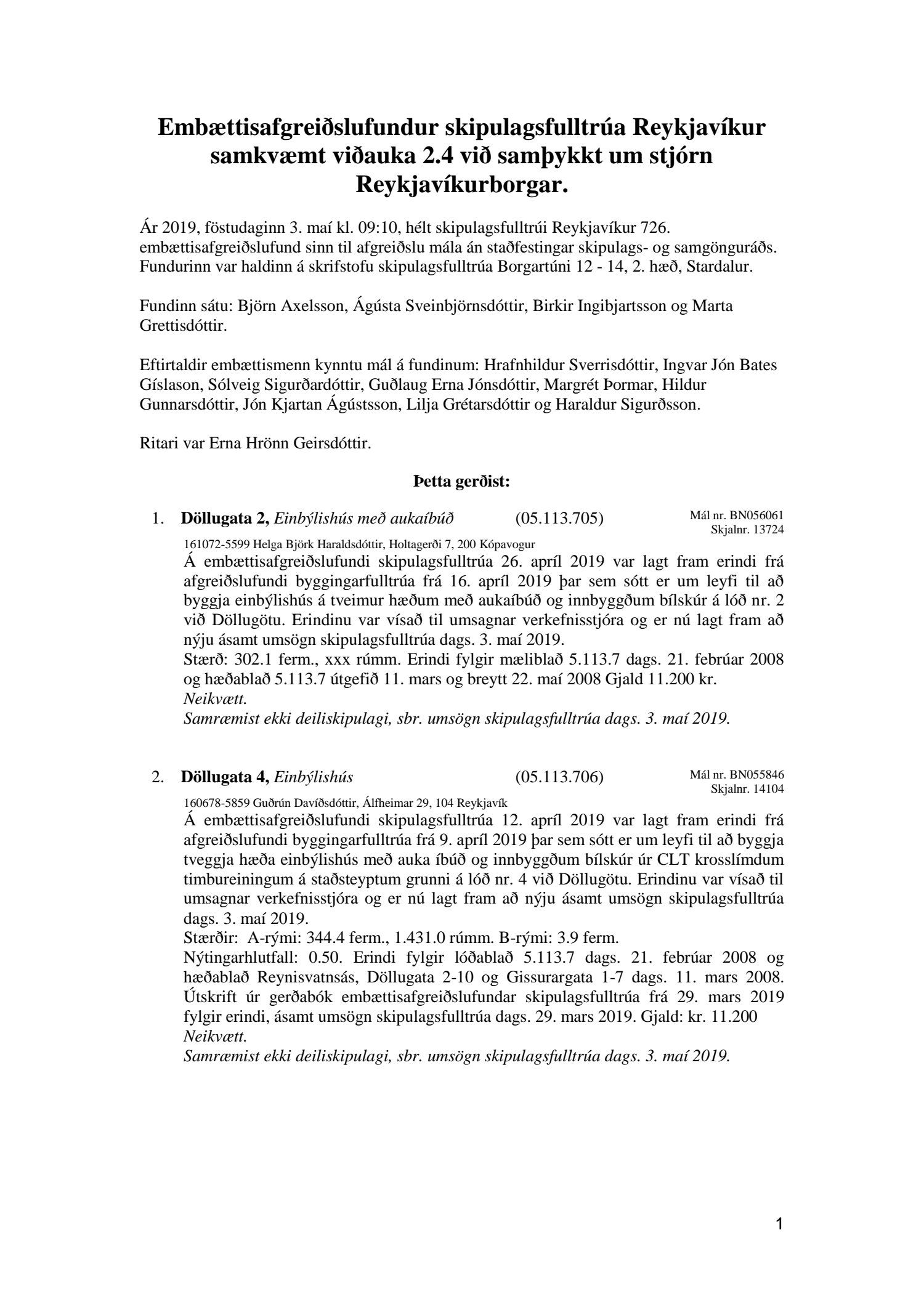 Embættisafgreiðslufundur skipulagsfulltrúa Reykjavíkur samkvæmt viðauka 2.4 við samþykkt um stjórn Reykjavíkurborgar.

Ár 2019, föstudaginn 3. maí kl. 09:10, hélt skipulagsfulltrúi Reykjavíkur 726. embættisafgreiðslufund sinn til afgreiðslu mála án staðfestingar skipulags- og samgönguráðs. Fundurinn var haldinn á skrifstofu skipulagsfulltrúa Borgartúni 12 - 14, 2. hæð, Stardalur.

Fundinn sátu: Björn Axelsson, Ágústa Sveinbjörnsdóttir, Birkir Ingibjartsson og Marta Grettisdóttir.

Eftirtaldir embættismenn kynntu mál á fundinum: Hrafnhildur Sverrisdóttir, Ingvar Jón Bates Gíslason, Sólveig Sigurðardóttir, Guðlaug Erna Jónsdóttir, Margrét Þormar, Hildur Gunnarsdóttir, Jón Kjartan Ágústsson, Lilja Grétarsdóttir og Haraldur Sigurðsson.

Ritari var Erna Hrönn Geirsdóttir.

Þetta gerðist:

1. Döllugata 2, Einbýlishús með aukaíbúð (05.113.705) Mál nr. BN056061 Skjalnr. 13724

161072-5599 Helga Björk Haraldsdóttir, Holtagerði 7, 200 Kópavogur

Á embættisafgreiðslufundi skipulagsfulltrúa 26. apríl 2019 var lagt fram erindi frá afgreiðslufundi byggingarfulltrúa frá 16. apríl 2019 þar sem sótt er um leyfi til að byggja einbýlishús á tveimur hæðum með aukaíbúð og innbyggðum bílskúr á lóð nr. 2 við Döllugötu. Erindinu var vísað til umsagnar verkefnisstjóra og er nú lagt fram að nýju ásamt umsögn skipulagsfulltrúa dags. 3. maí 2019.
Stærð: 302.1 ferm., xxx rúmm. Erindi fylgir mæliblað 5.113.7 dags. 21. febrúar 2008 og hæðablað 5.113.7 útgefið 11. mars og breytt 22. maí 2008 Gjald 11.200 kr.
Neikvætt.
Samræmist ekki deiliskipulagi, sbr. umsögn skipulagsfulltrúa dags. 3. maí 2019.

2. Döllugata 4, Einbýlishús (05.113.706) Mál nr. BN055846 Skjalnr. 14104

160678-5859 Guðrún Davíðsdóttir, Álfheimar 29, 104 Reykjavík

Á embættisafgreiðslufundi skipulagsfulltrúa 12. apríl 2019 var lagt fram erindi frá afgreiðslufundi byggingarfulltrúa frá 9. apríl 2019 þar sem sótt er um leyfi til að byggja tveggja hæða einbýlishús með auka íbúð og innbyggðum bílskúr úr CLT krosslímdum timbureiningum á staðsteyptum grunni á lóð nr. 4 við Döllugötu. Erindinu var vísað til umsagnar verkefnisstjóra og er nú lagt fram að nýju ásamt umsögn skipulagsfulltrúa dags. 3. maí 2019.
Stærðir: A-rými: 344.4 ferm., 1.431.0 rúmm. B-rými: 3.9 ferm.
Nýtingarhlutfall: 0.50. Erindi fylgir lóðablað 5.113.7 dags. 21. febrúar 2008 og hæðablað Reynisvatnsás, Döllugata 2-10 og Gissurargata 1-7 dags. 11. mars 2008. Útskrift úr gerðabók embættisafgreiðslufundar skipulagsfulltrúa frá 29. mars 2019 fylgir erindi, ásamt umsögn skipulagsfulltrúa dags. 29. mars 2019. Gjald: kr. 11.200
Neikvætt.
Samræmist ekki deiliskipulagi, sbr. umsögn skipulagsfulltrúa dags. 3. maí 2019.

1